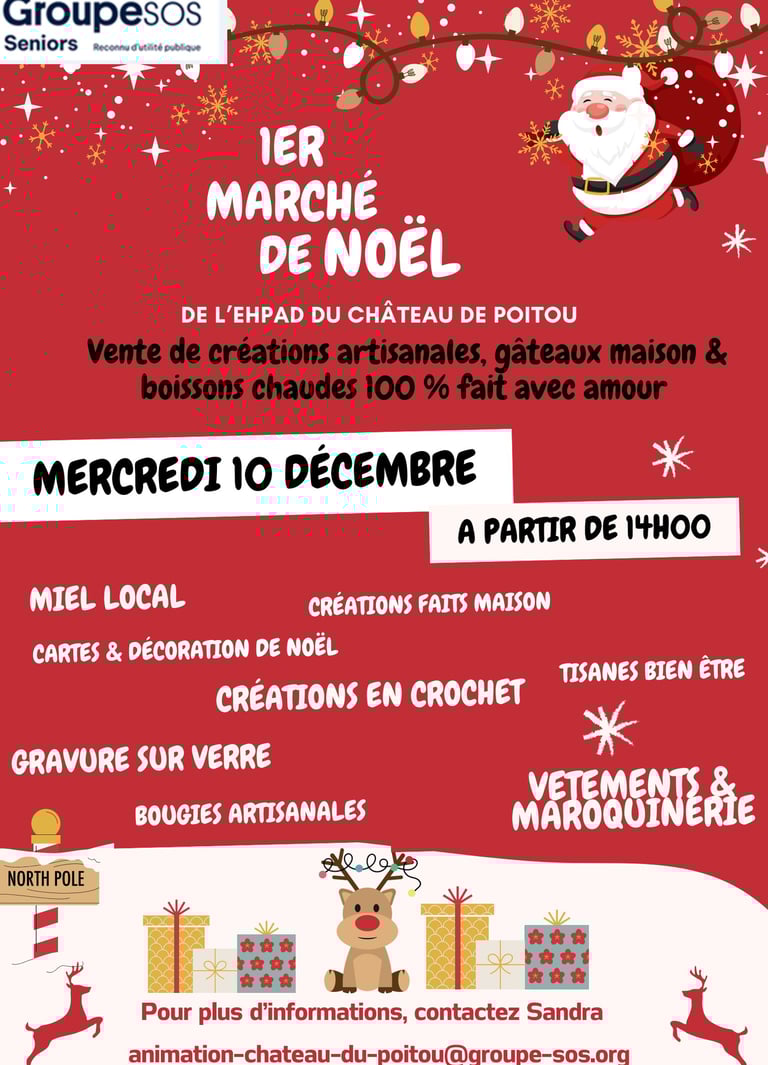 GroupeSOS
Seniors
Reconnu d'utilité publique

1ER MARCHÉ DE NOËL

DE L'EHPAD DU CHÂTEAU DE POITOU

Vente de créations artisanales, gâteaux maison & boissons chaudes 100 % fait avec amour

MERCREDI 10 DÉCEMBRE

A PARTIR DE 14H00

MIEL LOCAL

CRÉATIONS FAITS MAISON

CARTES & DÉCORATION DE NOËL

TISANES BIEN ÊTRE

CRÉATIONS EN CROCHET

GRAVURE SUR VERRE

VETEMENTS & MAROQUINERIE

BOUGIES ARTISANALES

NORTH POLE

Pour plus d'informations, contactez Sandra

animation-chateau-du-poitou@groupe-sos.org